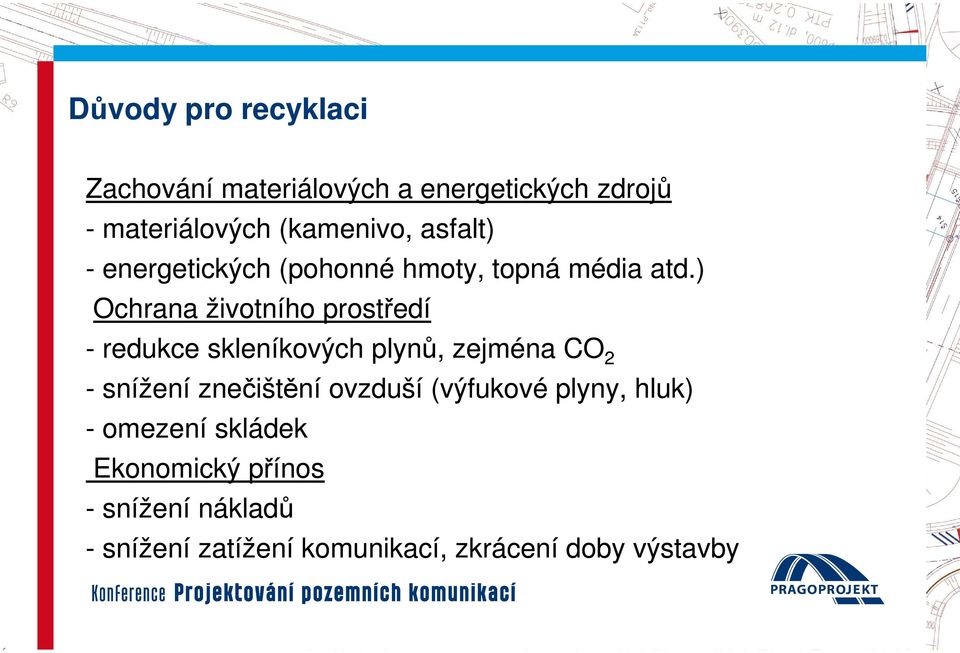 Důvody pro recyklaci

Zachování materiálových a energetických zdrojů
- materiálových (kamenivo, asfalt)
- energetických (pohonné hmoty, topná média atd.)
Ochrana životního prostředí
- redukce skleníkových plynů, zejména $CO_2$
- snížení znečištění ovzduší (výfukové plyny, hluk)
- omezení skládek
Ekonomický přínos
- snížení nákladů
- snížení zatížení komunikací, zkrácení doby výstavby

Konference Projektování pozemních komunikací

PRAGOPROJEKT